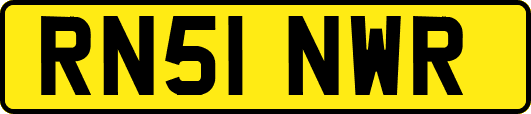 RN51 NWR